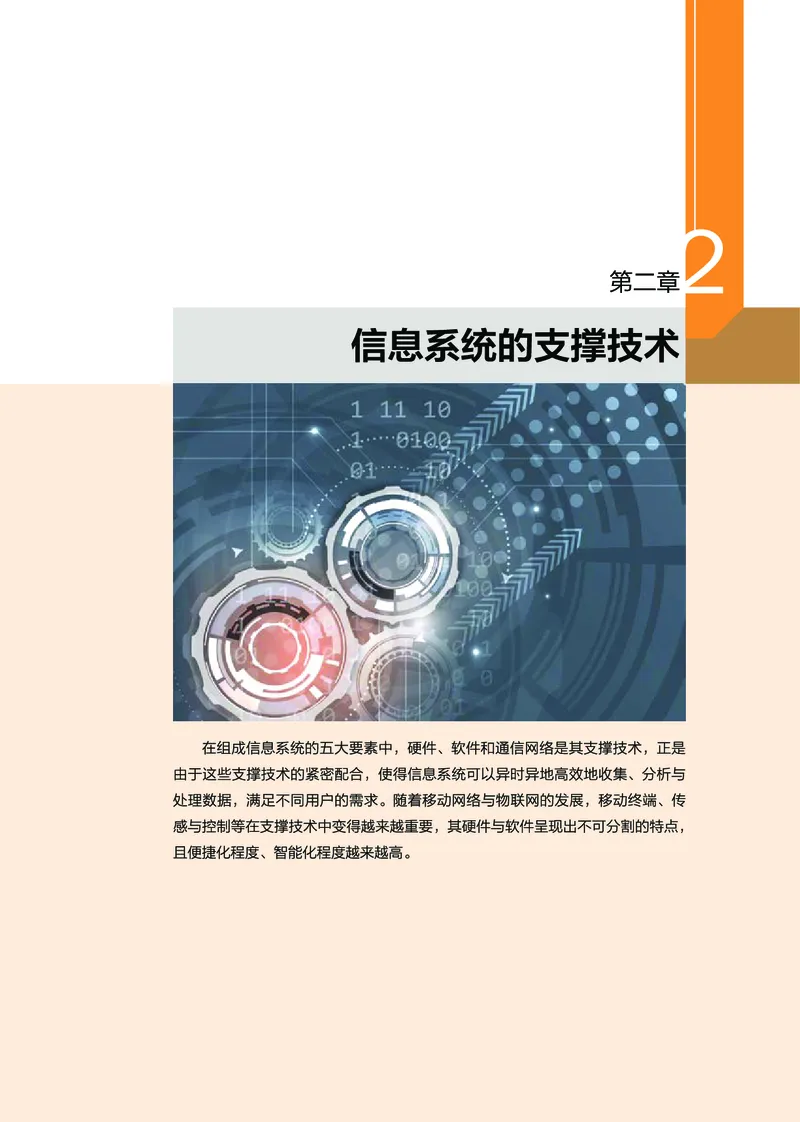 第二章 2

信息系统的支撑技术

1 11 10
1 0100
01 10

在组成信息系统的五大要素中，硬件、软件和通信网络是其支撑技术，正是由于这些支撑技术的紧密配合，使得信息系统可以异时异地高效地收集、分析与处理数据，满足不同用户的需求。随着移动网络与物联网的发展，移动终端、传感与控制等在支撑技术中变得越来越重要，其硬件与软件呈现出不可分割的特点，且便捷化程度、智能化程度越来越高。